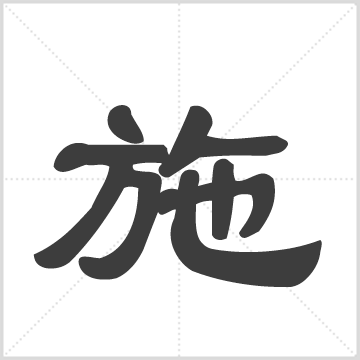 施